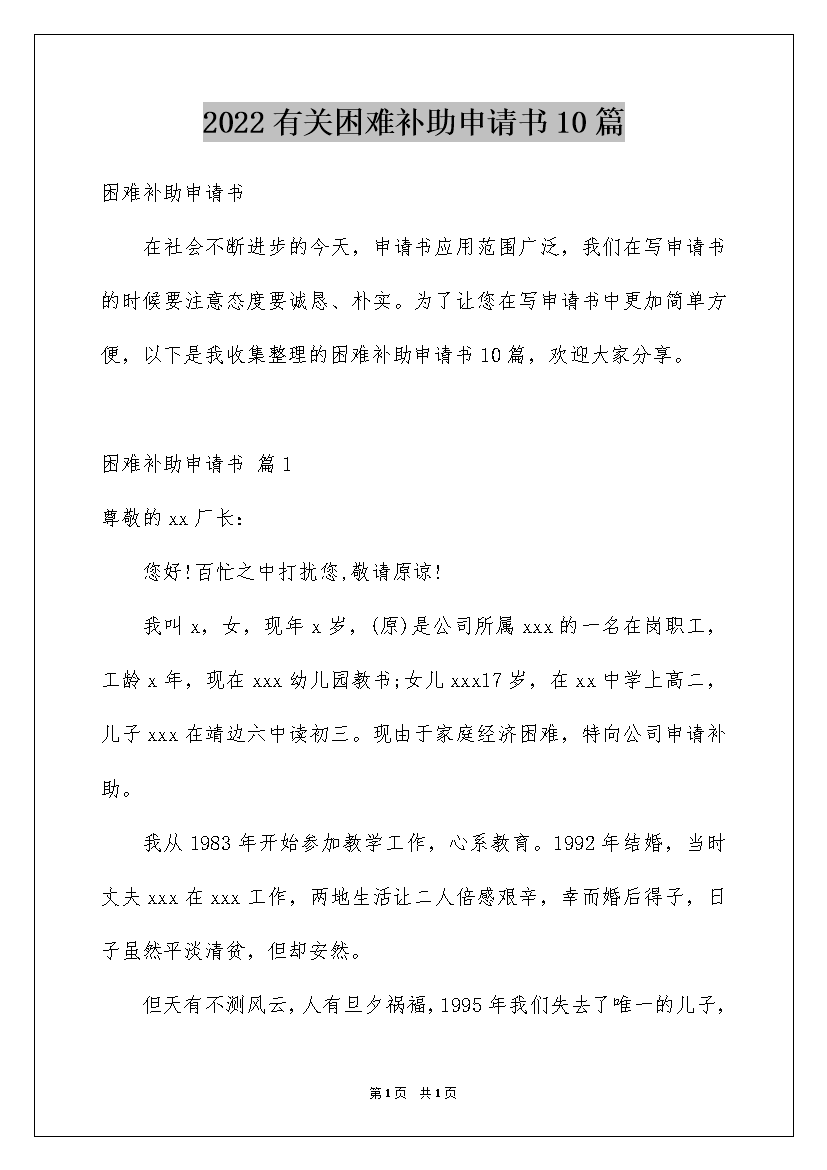 2022有关困难补助申请书10篇

困难补助申请书

在社会不断进步的今天，申请书应用范围广泛，我们在写申请书的时候要注意态度要诚恳、朴实。为了让您在写申请书中更加简单方便，以下是我收集整理的困难补助申请书10篇，欢迎大家分享。

困难补助申请书 篇1

尊敬的xx厂长：

您好!百忙之中打扰您,敬请原谅!

我叫x，女，现年x岁，(原)是公司所属xxx的一名在岗职工，工龄x年，现在xxx幼儿园教书;女儿xxx17岁，在xx中学上高二，儿子xxx在靖边六中读初三。现由于家庭经济困难，特向公司申请补助。

我从1983年开始参加教学工作，心系教育。1992年结婚，当时丈夫xxx在xxx工作，两地生活让二人倍感艰辛，幸而婚后得子，日子虽然平淡清贫，但却安然。

但天有不测风云，人有旦夕祸福，1995年我们失去了唯一的儿子，

第1页 共1页